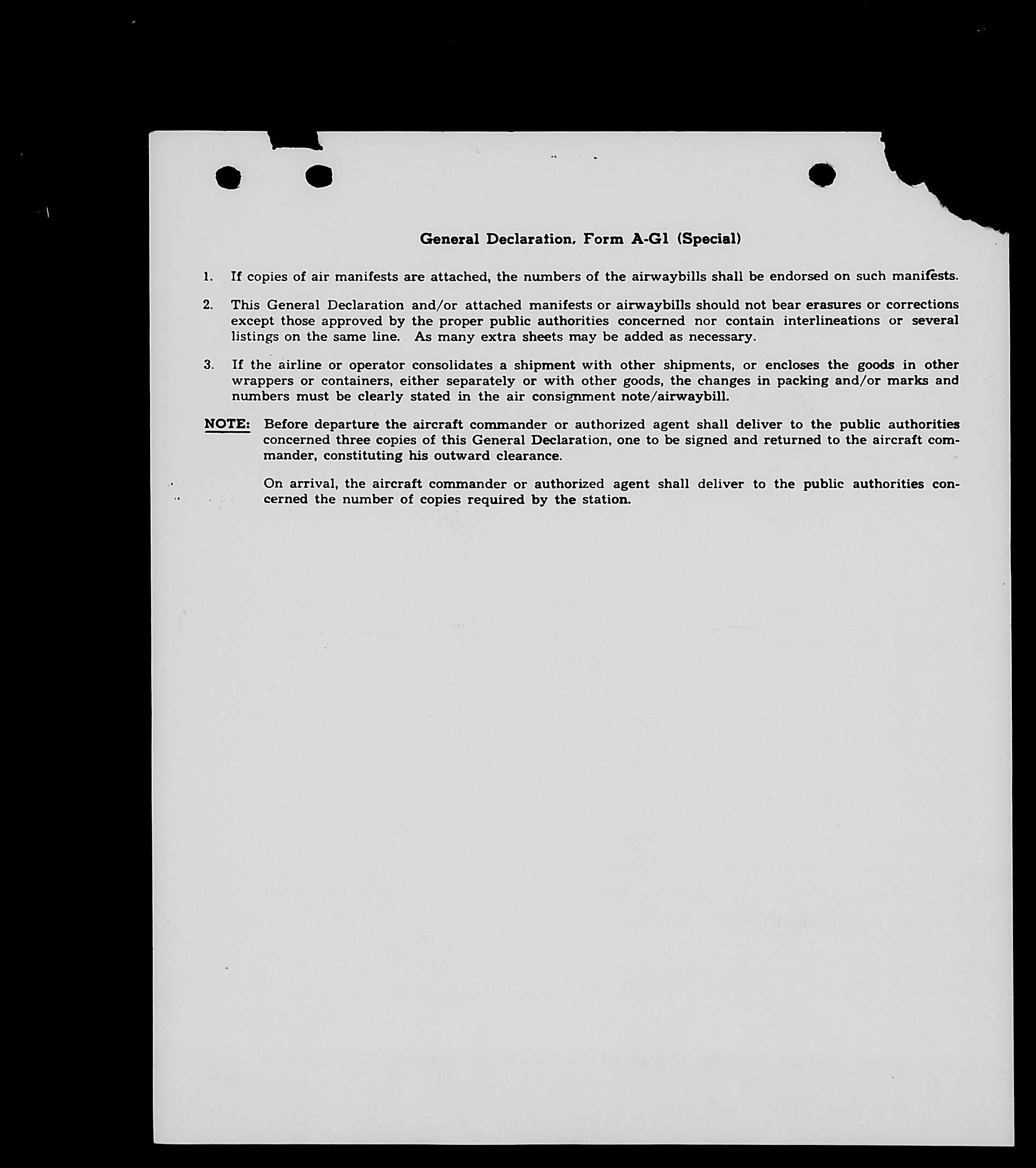 General Declaration, Form A-G1 (Special)

1. If copies of air manifests are attached, the numbers of the airwaybills shall be endorsed on such manifests.

2. This General Declaration and/or attached manifests or airwaybills should not bear erasures or corrections except those approved by the proper public authorities concerned nor contain interlineations or several listings on the same line. As many extra sheets may be added as necessary.

3. If the airline or operator consolidates a shipment with other shipments, or encloses the goods in other wrappers or containers, either separately or with other goods, the changes in packing and/or marks and numbers must be clearly stated in the air consignment note/airwaybill.

NOTE: Before departure the aircraft commander or authorized agent shall deliver to the public authorities concerned three copies of this General Declaration, one to be signed and returned to the aircraft commander, constituting his outward clearance.

On arrival, the aircraft commander or authorized agent shall deliver to the public authorities concerned the number of copies required by the station.